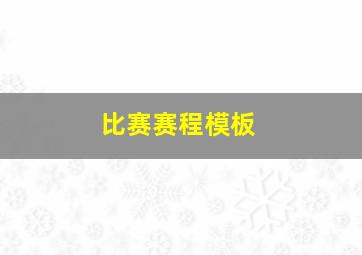 比赛赛程模板